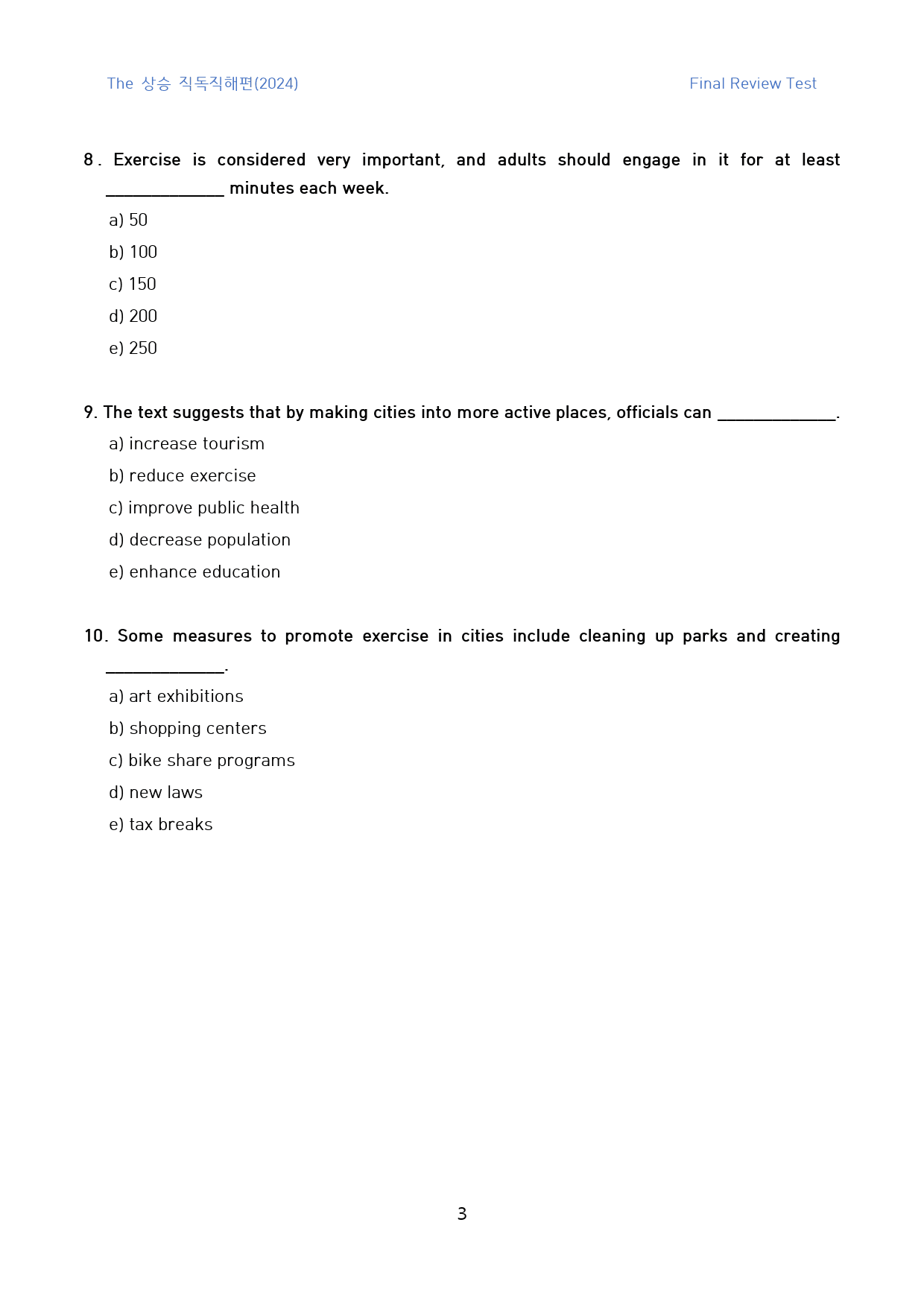 The 상승 직독직해편(2024)

Final Review Test

8. Exercise is considered very important, and adults should engage in it for at least ____ minutes each week.

a) 50

b) 100

c) 150

d) 200

e) 250

9. The text suggests that by making cities into more active places, officials can ____.

a) increase tourism

b) reduce exercise

c) improve public health

d) decrease population

e) enhance education

10. Some measures to promote exercise in cities include cleaning up parks and creating ____.

a) art exhibitions

b) shopping centers

c) bike share programs

d) new laws

e) tax breaks

3